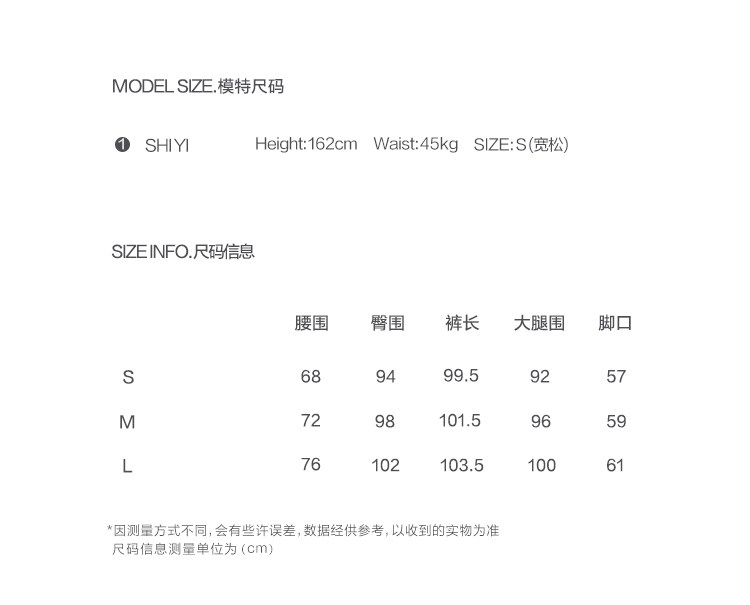 MODEL SIZE.模特尺码

❶ SHIYI Height:162cm Waist:45kg SIZE:S(宽松)

SIZE INFO.尺码信息

|  | 腰围 | 臀围 | 裤长 | 大腿围 | 脚口 |
|---|---|---|---|---|---|
| S | 68 | 94 | 99.5 | 92 | 57 |
| M | 72 | 98 | 101.5 | 96 | 59 |
| L | 76 | 102 | 103.5 | 100 | 61 |

*因测量方式不同,会有些许误差,数据经供参考,以收到的实物为准
尺码信息测量单位为(cm)